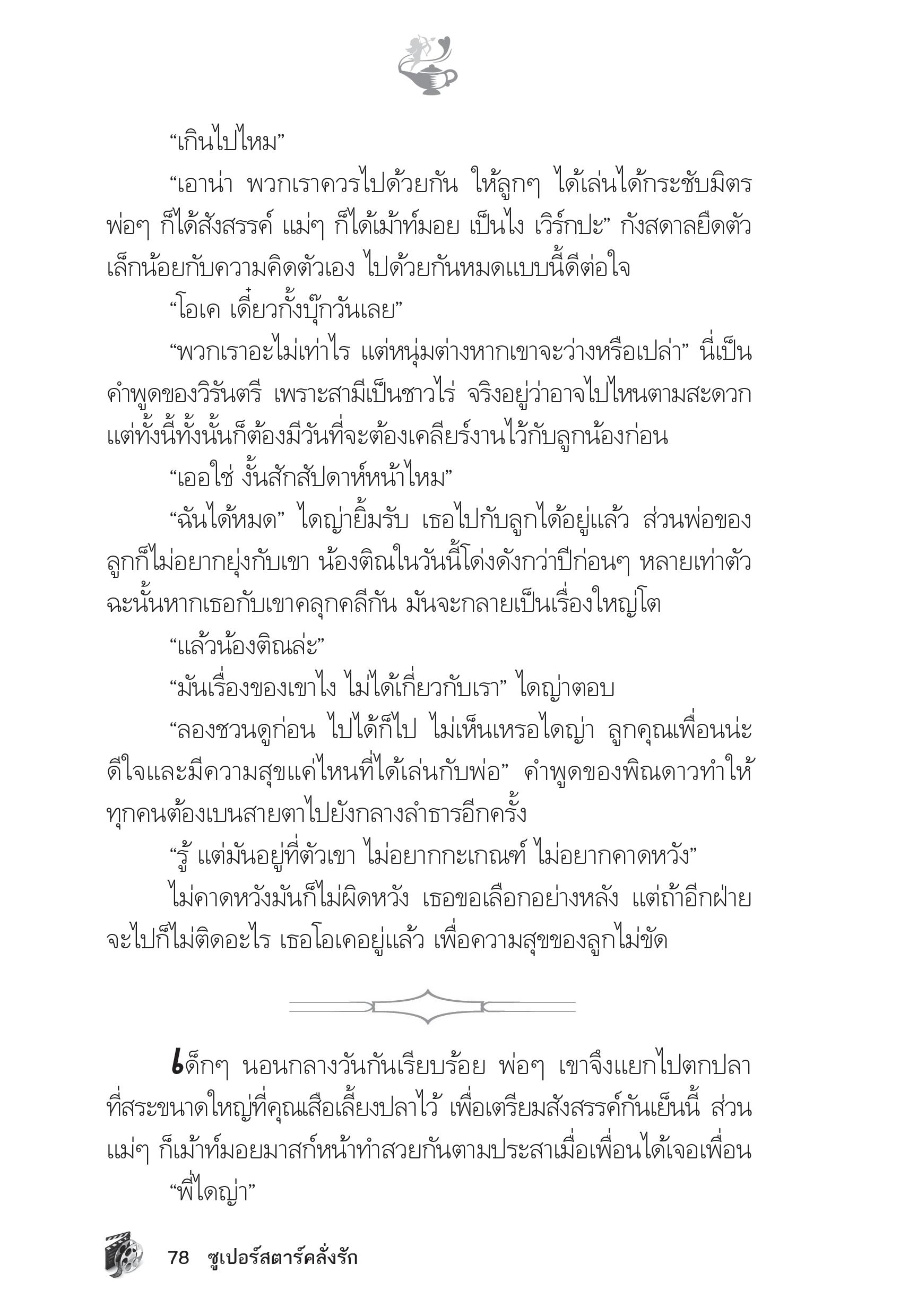 “เกินไปไหม”

“เอาน่า พวกเราควรไปด้วยกัน ให้ลูกๆ ได้เล่นได้กระชับมิตร พ่อๆ ก็ได้สังสรรค์ แม่ๆ ก็ได้เม้าท์มอย เป็นไง เวิร์กปะ” กังสดาลยืดตัวเล็กน้อยกับความคิดตัวเอง ไปด้วยกันหมดแบบนี้ดีต่อใจ

“โอเค เดี๋ยวกั้งบุ๊กวันเลย”

“พวกเราอะไม่เท่าไร แต่หนุ่มต่างหากเขาจะว่างหรือเปล่า” นี่เป็นคำพูดของวิรันตรี เพราะสามีเป็นชาวไร่ จริงอยู่ว่าอาจไปไหนตามสะดวก แต่ทั้งนี้ทั้งนั้นก็ต้องมีวันที่จะต้องเคลียร์งานไว้กับลูกน้องก่อน

“เออใช่ งั้นสักสัปดาห์หน้าไหม”

“ฉันได้หมด” ไดญ่ายิ้มรับ เธอไปกับลูกได้อยู่แล้ว ส่วนพ่อของลูกก็ไม่อยากยุ่งกับเขา น้องติณในวันนี้โด่งดังกว่าปีก่อนๆ หลายเท่าตัว ฉะนั้นหากเธอกับเขาคลุกคลีกัน มันจะกลายเป็นเรื่องใหญ่โต

“แล้วน้องติณล่ะ”

“มันเรื่องของเขาไง ไม่ได้เกี่ยวกับเรา” ไดญ่าตอบ

“ลองชวนดูก่อน ไปได้ก็ไป ไม่เห็นเหรอไดญ่า ลูกคุณเพื่อนน่ะดีใจและมีความสุขแค่ไหนที่ได้เล่นกับพ่อ” คำพูดของพิณดาวทำให้ทุกคนต้องเบนสายตาไปยังกลางลำธารอีกครั้ง

“รู้ แต่มันอยู่ที่ตัวเขา ไม่อยากกะเกณฑ์ ไม่อยากคาดหวัง”

ไม่คาดหวังมันก็ไม่ผิดหวัง เธอขอเลือกอย่างหลัง แต่ถ้าอีกฝ่ายจะไปก็ไม่ติดอะไร เธอโอเคอยู่แล้ว เพื่อความสุขของลูกไม่ขัด

เด็กๆ นอนกลางวันกันเรียบร้อย พ่อๆ เขาจึงแยกไปตกปลาที่สระขนาดใหญ่ที่คุณเสือเลี้ยงปลาไว้ เพื่อเตรียมสังสรรค์กันเย็นนี้ ส่วนแม่ๆ ก็เม้าท์มอยมาสก์หน้าทำสวยกันตามประสาเมื่อเพื่อนได้เจอเพื่อน

“พี่ไดญ่า”

78 ซูเปอร์สตาร์คลั่งรัก